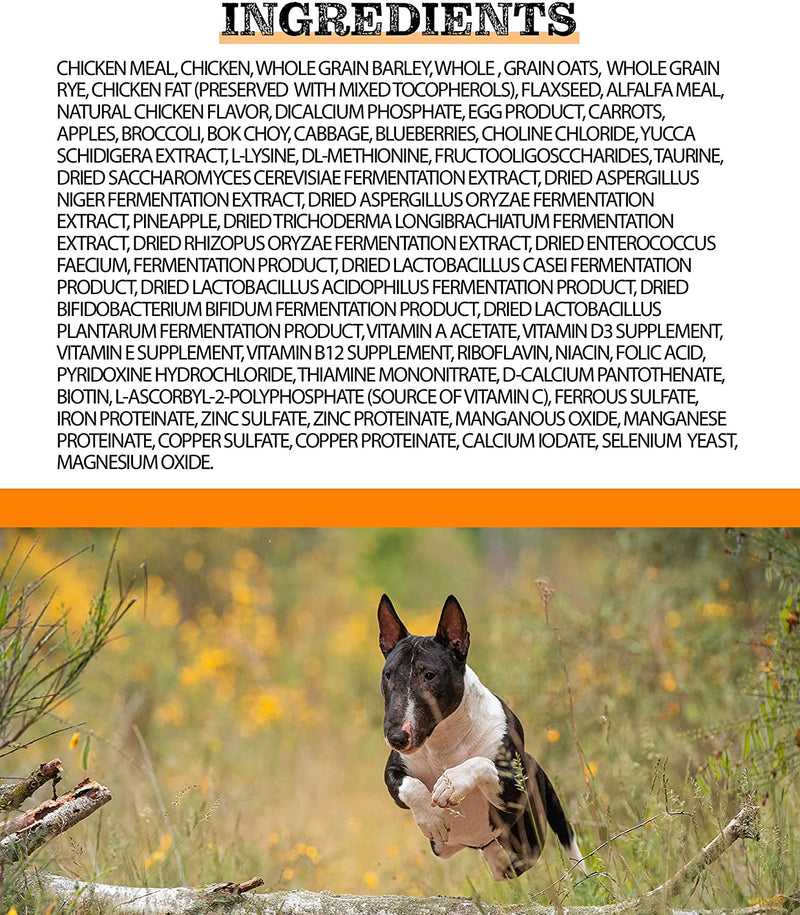 INGREDIENTS

CHICKEN MEAL, CHICKEN, WHOLE GRAIN BARLEY, WHOLE , GRAIN OATS, WHOLE GRAIN RYE, CHICKEN FAT (PRESERVED WITH MIXED TOCOPHEROLS), FLAXSEED, ALFALFA MEAL, NATURAL CHICKEN FLAVOR, DICALCIUM PHOSPHATE, EGG PRODUCT, CARROTS, APPLES, BROCCOLI, BOK CHOY, CABBAGE, BLUEBERRIES, CHOLINE CHLORIDE, YUCCA SCHIDIGERA EXTRACT, L-LYSINE, DL-METHIONINE, FRUCTOOLIGOSCCHARIDES, TAURINE, DRIED SACCHAROMYCES CEREVISIAE FERMENTATION EXTRACT, DRIED ASPERGILLUS NIGER FERMENTATION EXTRACT, DRIED ASPERGILLUS ORYZAE FERMENTATION EXTRACT, PINEAPPLE, DRIED TRICHODERMA LONGIBRACHIATUM FERMENTATION EXTRACT, DRIED RHIZOPUS ORYZAE FERMENTATION EXTRACT, DRIED ENTEROCOCCUS FAECIUM, FERMENTATION PRODUCT, DRIED LACTOBACILLUS CASEI FERMENTATION PRODUCT, DRIED LACTOBACILLUS ACIDOPHILUS FERMENTATION PRODUCT, DRIED BIFIDOBACTERIUM BIFIDUM FERMENTATION PRODUCT, DRIED LACTOBACILLUS PLANTARUM FERMENTATION PRODUCT, VITAMIN A ACETATE, VITAMIN D3 SUPPLEMENT, VITAMIN E SUPPLEMENT, VITAMIN B12 SUPPLEMENT, RIBOFLAVIN, NIACIN, FOLIC ACID, PYRIDOXINE HYDROCHLORIDE, THIAMINE MONONITRATE, D-CALCIUM PANTOTHENATE, BIOTIN, L-ASCORBYL-2-POLYPHOSPHATE (SOURCE OF VITAMIN C), FERROUS SULFATE, IRON PROTEINATE, ZINC SULFATE, ZINC PROTEINATE, MANGANOUS OXIDE, MANGANESE PROTEINATE, COPPER SULFATE, COPPER PROTEINATE, CALCIUM IODATE, SELENIUM YEAST, MAGNESIUM OXIDE.